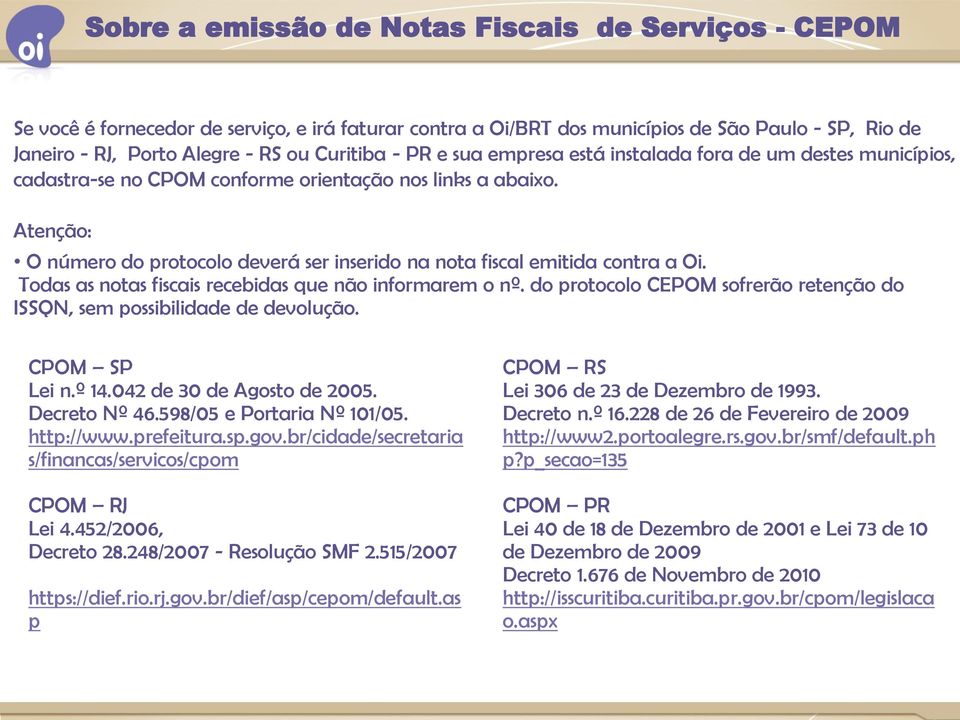 oi

Sobre a emissão de Notas Fiscais de Serviços - CEPOM

Se você é fornecedor de serviço, e irá faturar contra a Oi/BRT dos municípios de São Paulo - SP, Rio de Janeiro - RJ, Porto Alegre - RS ou Curitiba - PR e sua empresa está instalada fora de um destes municípios, cadastra-se no CPOM conforme orientação nos links a abaixo.

Atenção:

• O número do protocolo deverá ser inserido na nota fiscal emitida contra a Oi. Todas as notas fiscais recebidas que não informarem o nº. do protocolo CEPOM sofrerão retenção do ISSQN, sem possibilidade de devolução.

CPOM – SP
Lei n.º 14.042 de 30 de Agosto de 2005.
Decreto Nº 46.598/05 e Portaria Nº 101/05.
http://www.prefeitura.sp.gov.br/cidade/secretarias/financas/servicos/cpom

CPOM – RJ
Lei 4.452/2006,
Decreto 28.248/2007 - Resolução SMF 2.515/2007

https://dief.rio.rj.gov.br/dief/asp/cepom/default.asp

CPOM – RS
Lei 306 de 23 de Dezembro de 1993.
Decreto n.º 16.228 de 26 de Fevereiro de 2009
http://www2.portoalegre.rs.gov.br/smf/default.php?p_secao=135

CPOM – PR
Lei 40 de 18 de Dezembro de 2001 e Lei 73 de 10 de Dezembro de 2009
Decreto 1.676 de Novembro de 2010
http://isscuritiba.curitiba.pr.gov.br/cpom/legislacao.aspx